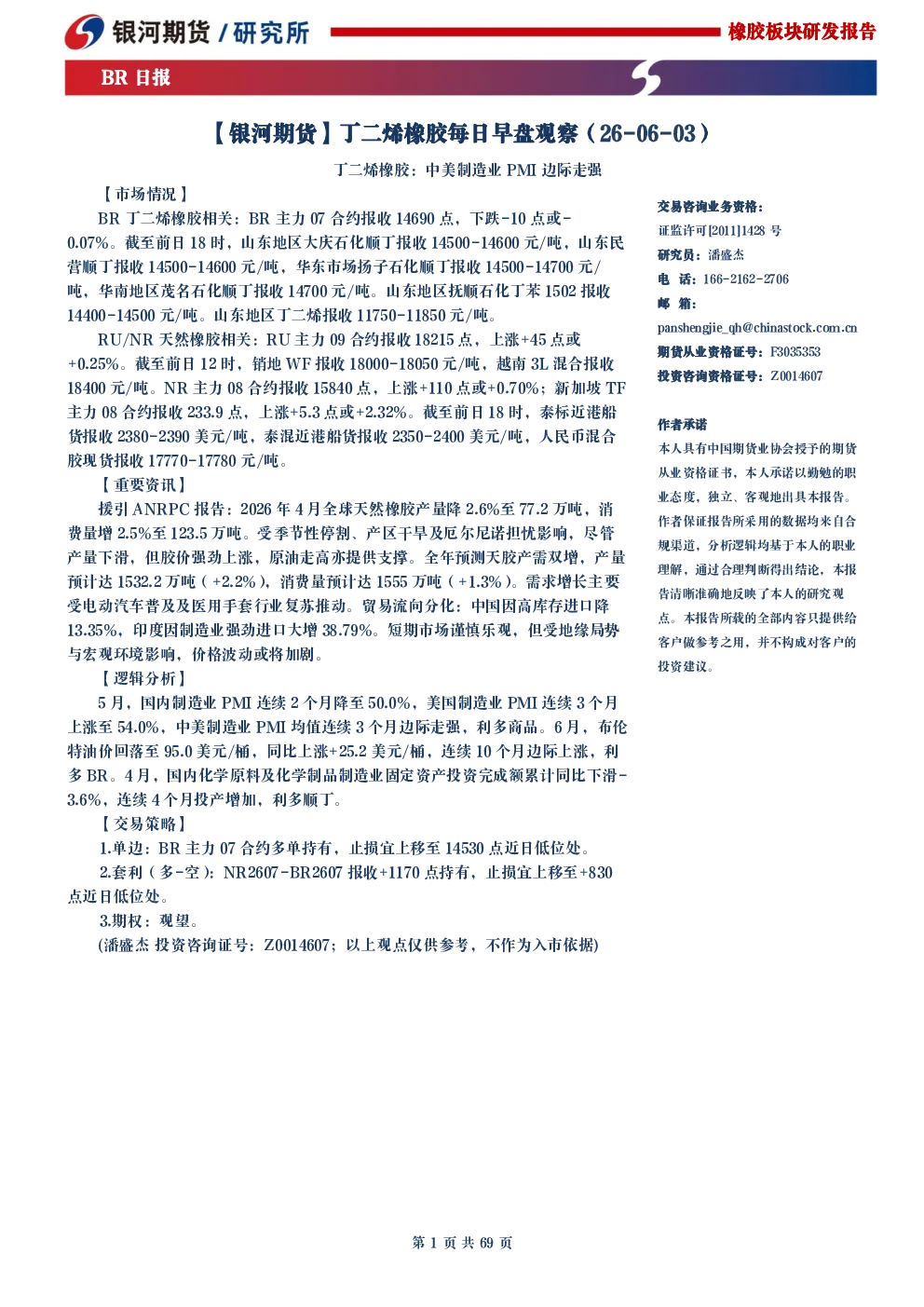 银河期货 / 研究所

橡胶板块研发报告

BR 日报

【银河期货】丁二烯橡胶每日早盘观察（26-06-03）

丁二烯橡胶：中美制造业 PMI 边际走强

【市场情况】

BR 丁二烯橡胶相关：BR 主力 07 合约报收 14690 点，下跌-10 点或-0.07%。截至前日 18 时，山东地区大庆石化顺丁报收 14500-14600 元/吨，山东民营顺丁报收 14500-14600 元/吨，华东市场扬子石化顺丁报收 14500-14700 元/吨，华南地区茂名石化顺丁报收 14700 元/吨。山东地区抚顺石化丁苯 1502 报收 14400-14500 元/吨。山东地区丁二烯报收 11750-11850 元/吨。

RU/NR 天然橡胶相关：RU 主力 09 合约报收 18215 点，上涨+45 点或+0.25%。截至前日 12 时，销地 WF 报收 18000-18050 元/吨，越南 3L 混合报收 18400 元/吨。NR 主力 08 合约报收 15840 点，上涨+110 点或+0.70%；新加坡 TF 主力 08 合约报收 233.9 点，上涨+5.3 点或+2.32%。截至前日 18 时，泰标近港船货报收 2380-2390 美元/吨，泰混近港船货报收 2350-2400 美元/吨，人民币混合胶现货报收 17770-17780 元/吨。

【重要资讯】

援引 ANRPC 报告：2026 年 4 月全球天然橡胶产量降 2.6%至 77.2 万吨，消费量增 2.5%至 123.5 万吨。受季节性停割、产区干旱及厄尔尼诺担忧影响，尽管产量下滑，但胶价强劲上涨，原油走高亦提供支撑。全年预测天胶产需双增，产量预计达 1532.2 万吨（+2.2%），消费量预计达 1555 万吨（+1.3%）。需求增长主要受电动汽车普及及医用手套行业复苏推动。贸易流向分化：中国因高库存进口降 13.35%，印度因制造业强劲进口大增 38.79%。短期市场谨慎乐观，但受地缘局势与宏观环境影响，价格波动或将加剧。

【逻辑分析】

5 月，国内制造业 PMI 连续 2 个月降至 50.0%，美国制造业 PMI 连续 3 个月上涨至 54.0%，中美制造业 PMI 均值连续 3 个月边际走强，利多商品。6 月，布伦特油价回落至 95.0 美元/桶，同比上涨+25.2 美元/桶，连续 10 个月边际上涨，利多 BR。4 月，国内化学原料及化学制品制造业固定资产投资完成额累计同比下滑-3.6%，连续 4 个月投产增加，利多顺丁。

【交易策略】

1.单边：BR 主力 07 合约多单持有，止损宜上移至 14530 点近日低位处。

2.套利（多-空）：NR2607-BR2607 报收+1170 点持有，止损宜上移至+830 点近日低位处。

3.期权：观望。

(潘盛杰 投资咨询证号：Z0014607；以上观点仅供参考，不作为入市依据)

交易咨询业务资格：
证监许可[2011]1428 号
研究员：潘盛杰
电 话：166-2162-2706
邮 箱：
panshengjie_qh@chinastock.com.cn
期货从业资格证号：F3035353
投资咨询资格证号：Z0014607

作者承诺
本人具有中国期货业协会授予的期货从业资格证书，本人承诺以勤勉的职业态度，独立、客观地出具本报告。作者保证报告所采用的数据均来自合规渠道，分析逻辑均基于本人的职业理解，通过合理判断得出结论，本报告清晰准确地反映了本人的研究观点。本报告所载的全部内容只提供给客户做参考之用，并不构成对客户的投资建议。

第 1 页 共 69 页